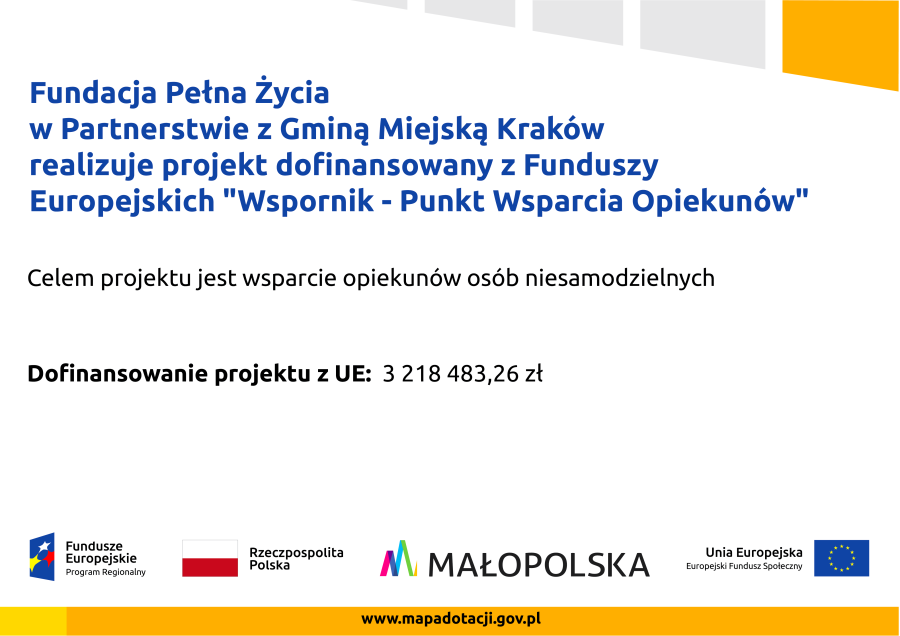 Fundacja Pełna Życia
w Partnerstwie z Gminą Miejską Kraków
realizuje projekt dofinansowany z Funduszy
Europejskich "Wspornik - Punkt Wsparcia Opiekunów"

Celem projektu jest wsparcie opiekunów osób niesamodzielnych

Dofinansowanie projektu z UE: 3 218 483,26 zł

Fundusze
Europejskie
Program Regionalny

Rzeczpospolita
Polska

MAŁOPOLSKA

Unia Europejska
Europejski Fundusz Społeczny

www.mapadotacji.gov.pl